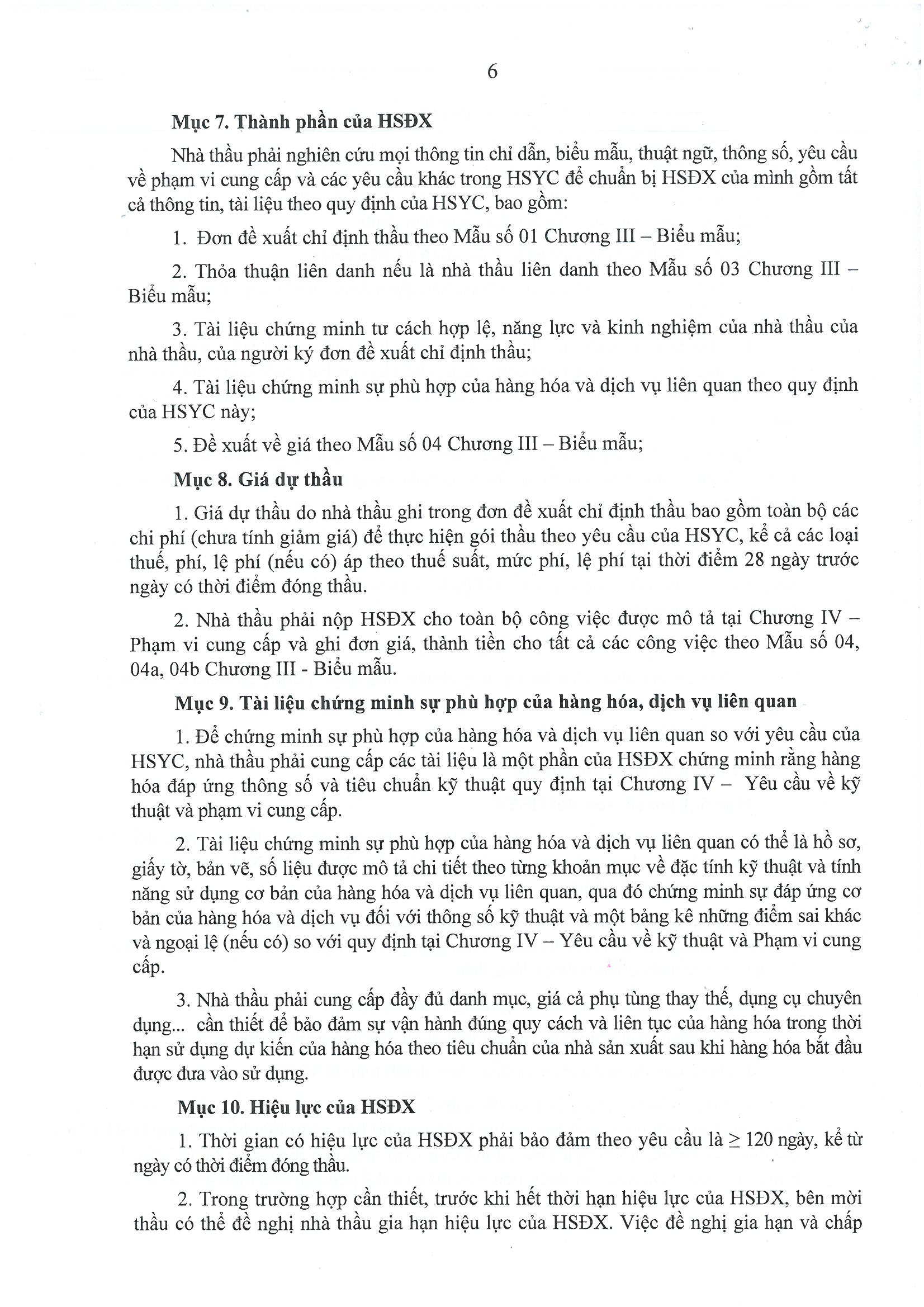 6

Mục 7. Thành phần của HSĐX

Nhà thầu phải nghiên cứu mọi thông tin chỉ dẫn, biểu mẫu, thuật ngữ, thông số, yêu cầu về phạm vi cung cấp và các yêu cầu khác trong HSYC để chuẩn bị HSĐX của mình gồm tất cả thông tin, tài liệu theo quy định của HSYC, bao gồm:

1. Đơn đề xuất chỉ định thầu theo Mẫu số 01 Chương III – Biểu mẫu;

2. Thỏa thuận liên danh nếu là nhà thầu liên danh theo Mẫu số 03 Chương III – Biểu mẫu;

3. Tài liệu chứng minh tư cách hợp lệ, năng lực và kinh nghiệm của nhà thầu của nhà thầu, của người ký đơn đề xuất chỉ định thầu;

4. Tài liệu chứng minh sự phù hợp của hàng hóa và dịch vụ liên quan theo quy định của HSYC này;

5. Đề xuất về giá theo Mẫu số 04 Chương III – Biểu mẫu;

Mục 8. Giá dự thầu

1. Giá dự thầu do nhà thầu ghi trong đơn đề xuất chỉ định thầu bao gồm toàn bộ các chi phí (chưa tính giảm giá) để thực hiện gói thầu theo yêu cầu của HSYC, kể cả các loại thuế, phí, lệ phí (nếu có) áp theo thuế suất, mức phí, lệ phí tại thời điểm 28 ngày trước ngày có thời điểm đóng thầu.

2. Nhà thầu phải nộp HSĐX cho toàn bộ công việc được mô tả tại Chương IV – Phạm vi cung cấp và ghi đơn giá, thành tiền cho tất cả các công việc theo Mẫu số 04, 04a, 04b Chương III - Biểu mẫu.

Mục 9. Tài liệu chứng minh sự phù hợp của hàng hóa, dịch vụ liên quan

1. Để chứng minh sự phù hợp của hàng hóa và dịch vụ liên quan so với yêu cầu của HSYC, nhà thầu phải cung cấp các tài liệu là một phần của HSĐX chứng minh rằng hàng hóa đáp ứng thông số và tiêu chuẩn kỹ thuật quy định tại Chương IV – Yêu cầu về kỹ thuật và phạm vi cung cấp.

2. Tài liệu chứng minh sự phù hợp của hàng hóa và dịch vụ liên quan có thể là hồ sơ, giấy tờ, bản vẽ, số liệu được mô tả chi tiết theo từng khoản mục về đặc tính kỹ thuật và tính năng sử dụng cơ bản của hàng hóa và dịch vụ liên quan, qua đó chứng minh sự đáp ứng cơ bản của hàng hóa và dịch vụ đối với thông số kỹ thuật và một bảng kê những điểm sai khác và ngoại lệ (nếu có) so với quy định tại Chương IV – Yêu cầu về kỹ thuật và Phạm vi cung cấp.

3. Nhà thầu phải cung cấp đầy đủ danh mục, giá cả phụ tùng thay thế, dụng cụ chuyên dụng... cần thiết để bảo đảm sự vận hành đúng quy cách và liên tục của hàng hóa trong thời hạn sử dụng dự kiến của hàng hóa theo tiêu chuẩn của nhà sản xuất sau khi hàng hóa bắt đầu được đưa vào sử dụng.

Mục 10. Hiệu lực của HSĐX

1. Thời gian có hiệu lực của HSĐX phải bảo đảm theo yêu cầu là $\geq$ 120 ngày, kể từ ngày có thời điểm đóng thầu.

2. Trong trường hợp cần thiết, trước khi hết thời hạn hiệu lực của HSĐX, bên mời thầu có thể đề nghị nhà thầu gia hạn hiệu lực của HSĐX. Việc đề nghị gia hạn và chấp